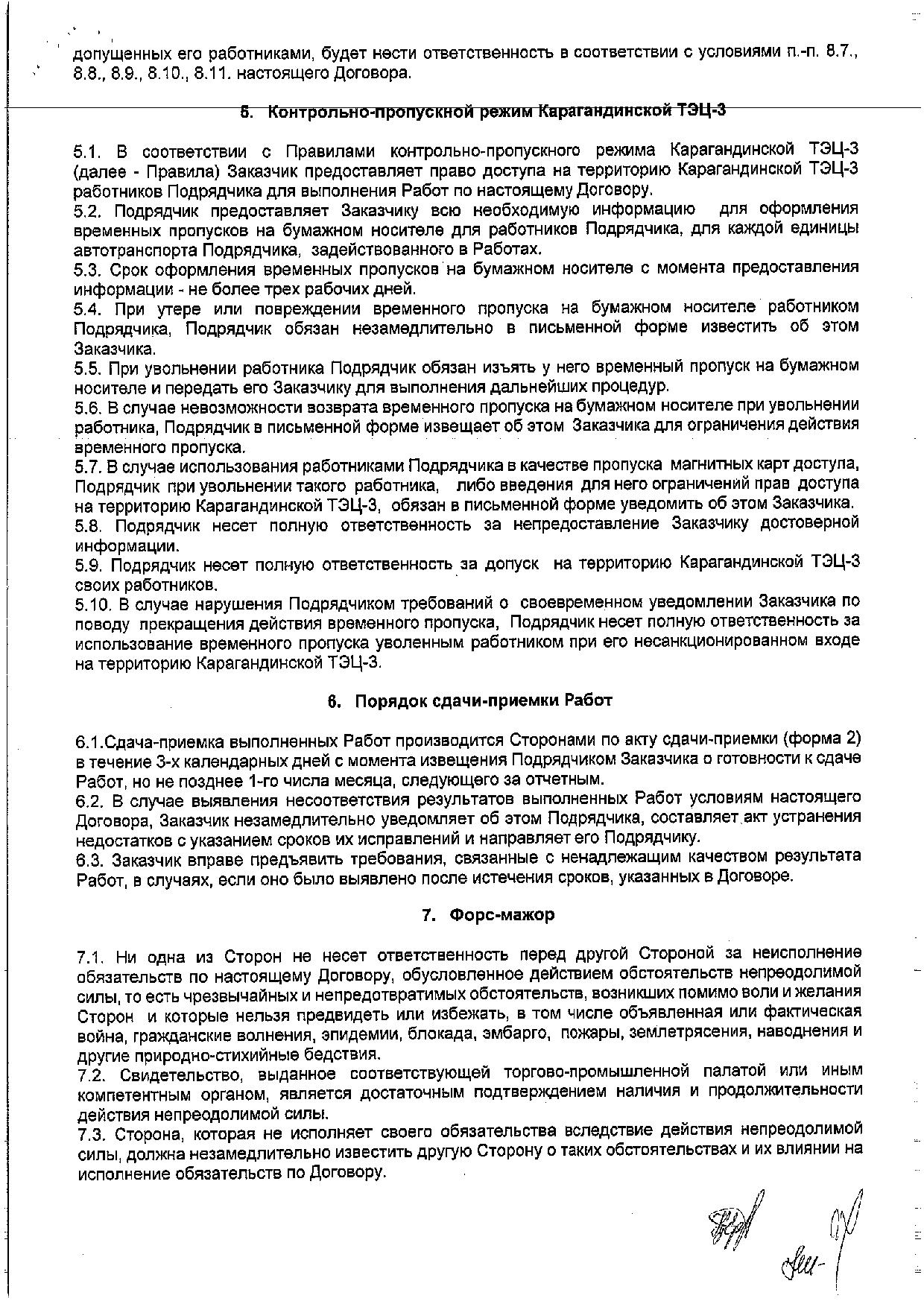 допущенных его работниками, будет нести ответственность в соответствии с условиями п.-п. 8.7., 8.8., 8.9., 8.10., 8.11. настоящего Договора.

5. Контрольно-пропускной режим Карагандинской ТЭЦ-3

5.1. В соответствии с Правилами контрольно-пропускного режима Карагандинской ТЭЦ-3 (далее - Правила) Заказчик предоставляет право доступа на территорию Карагандинской ТЭЦ-3 работников Подрядчика для выполнения Работ по настоящему Договору.
5.2. Подрядчик предоставляет Заказчику всю необходимую информацию для оформления временных пропусков на бумажном носителе для работников Подрядчика, для каждой единицы автотранспорта Подрядчика, задействованного в Работах.
5.3. Срок оформления временных пропусков на бумажном носителе с момента предоставления информации - не более трех рабочих дней.
5.4. При утере или повреждении временного пропуска на бумажном носителе работником Подрядчика, Подрядчик обязан незамедлительно в письменной форме известить об этом Заказчика.
5.5. При увольнении работника Подрядчик обязан изъять у него временный пропуск на бумажном носителе и передать его Заказчику для выполнения дальнейших процедур.
5.6. В случае невозможности возврата временного пропуска на бумажном носителе при увольнении работника, Подрядчик в письменной форме извещает об этом Заказчика для ограничения действия временного пропуска.
5.7. В случае использования работниками Подрядчика в качестве пропуска магнитных карт доступа, Подрядчик при увольнении такого работника, либо введения для него ограничений прав доступа на территорию Карагандинской ТЭЦ-3, обязан в письменной форме уведомить об этом Заказчика.
5.8. Подрядчик несет полную ответственность за непредоставление Заказчику достоверной информации.
5.9. Подрядчик несет полную ответственность за допуск на территорию Карагандинской ТЭЦ-3 своих работников.
5.10. В случае нарушения Подрядчиком требований о своевременном уведомлении Заказчика по поводу прекращения действия временного пропуска, Подрядчик несет полную ответственность за использование временного пропуска уволенным работником при его несанкционированном входе на территорию Карагандинской ТЭЦ-3.

6. Порядок сдачи-приемки Работ

6.1.Сдача-приемка выполненных Работ производится Сторонами по акту сдачи-приемки (форма 2) в течение 3-х календарных дней с момента извещения Подрядчиком Заказчика о готовности к сдаче Работ, но не позднее 1-го числа месяца, следующего за отчетным.
6.2. В случае выявления несоответствия результатов выполненных Работ условиям настоящего Договора, Заказчик незамедлительно уведомляет об этом Подрядчика, составляет акт устранения недостатков с указанием сроков их исправлений и направляет его Подрядчику.
6.3. Заказчик вправе предъявить требования, связанные с ненадлежащим качеством результата Работ, в случаях, если оно было выявлено после истечения сроков, указанных в Договоре.

7. Форс-мажор

7.1. Ни одна из Сторон не несет ответственность перед другой Стороной за неисполнение обязательств по настоящему Договору, обусловленное действием обстоятельств непреодолимой силы, то есть чрезвычайных и непредотвратимых обстоятельств, возникших помимо воли и желания Сторон и которые нельзя предвидеть или избежать, в том числе объявленная или фактическая война, гражданские волнения, эпидемии, блокада, эмбарго, пожары, землетрясения, наводнения и другие природно-стихийные бедствия.
7.2. Свидетельство, выданное соответствующей торгово-промышленной палатой или иным компетентным органом, является достаточным подтверждением наличия и продолжительности действия непреодолимой силы.
7.3. Сторона, которая не исполняет своего обязательства вследствие действия непреодолимой силы, должна незамедлительно известить другую Сторону о таких обстоятельствах и их влиянии на исполнение обязательств по Договору.